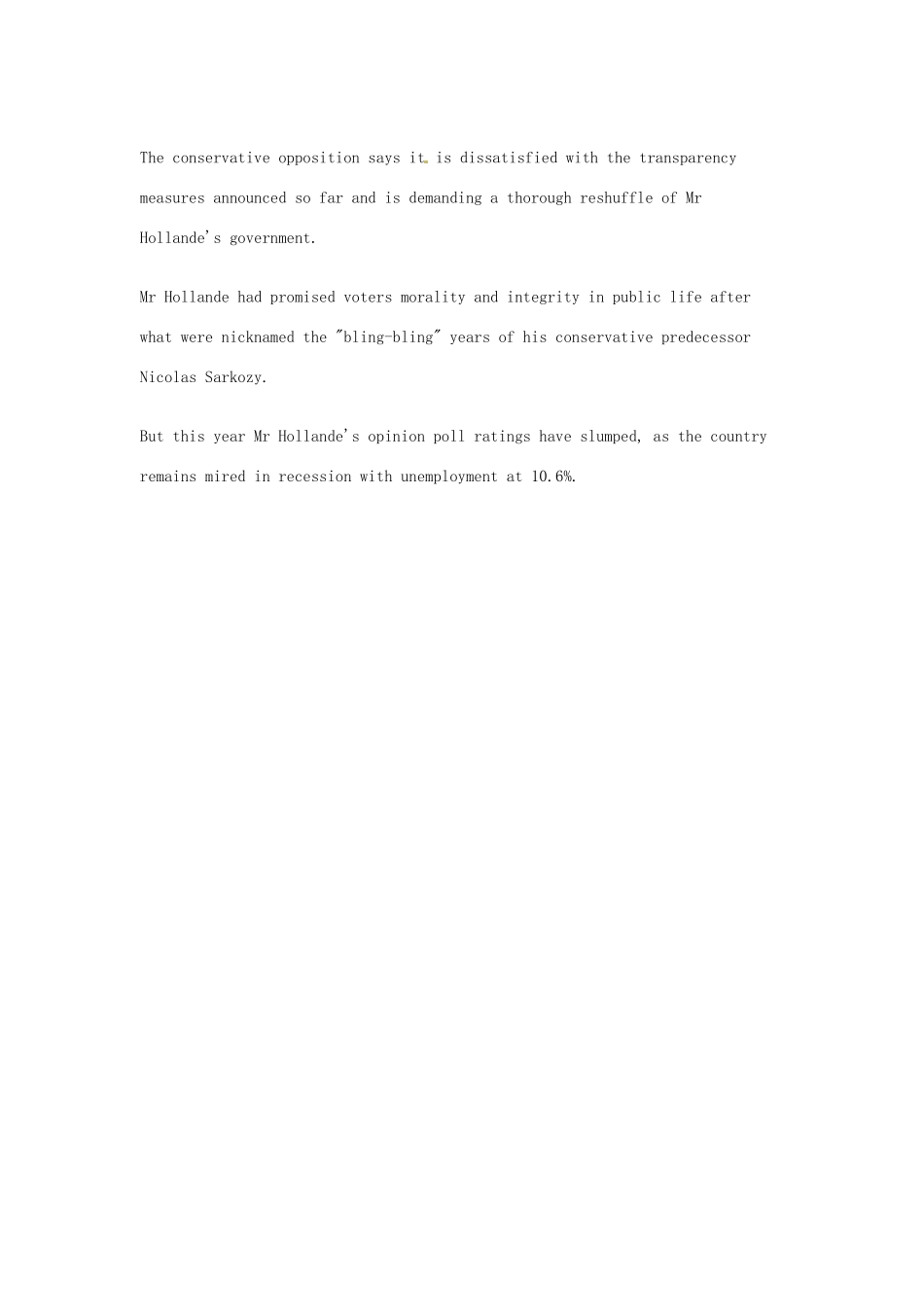 The conservative opposition says it is dissatisfied with the transparency measures announced so far and is demanding a thorough reshuffle of Mr Hollande's government.

Mr Hollande had promised voters morality and integrity in public life after what were nicknamed the "bling-bling" years of his conservative predecessor Nicolas Sarkozy.

But this year Mr Hollande's opinion poll ratings have slumped, as the country remains mired in recession with unemployment at 10.6%.